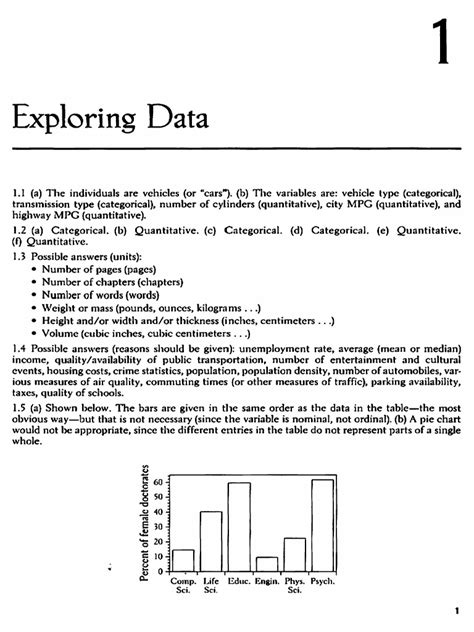 1

Exploring Data

1.1 (a) The individuals are vehicles (or "cars"). (b) The variables are: vehicle type (categorical), transmission type (categorical), number of cylinders (quantitative), city MPG (quantitative), and highway MPG (quantitative).

1.2 (a) Categorical. (b) Quantitative. (c) Categorical. (d) Categorical. (e) Quantitative. (f) Quantitative.

1.3 Possible answers (units):
• Number of pages (pages)
• Number of chapters (chapters)
• Number of words (words)
• Weight or mass (pounds, ounces, kilograms . . .)
• Height and/or width and/or thickness (inches, centimeters . . .)
• Volume (cubic inches, cubic centimeters . . .)

1.4 Possible answers (reasons should be given): unemployment rate, average (mean or median) income, quality/availability of public transportation, number of entertainment and cultural events, housing costs, crime statistics, population, population density, number of automobiles, various measures of air quality, commuting times (or other measures of traffic), parking availability, taxes, quality of schools.

1.5 (a) Shown below. The bars are given in the same order as the data in the table—the most obvious way—but that is not necessary (since the variable is nominal, not ordinal). (b) A pie chart would not be appropriate, since the different entries in the table do not represent parts of a single whole.

Percent of female doctorates
60
50
40
30
20
10
0
Comp. Sci.
Life Sci.
Educ.
Engin.
Phys. Sci.
Psych.

1